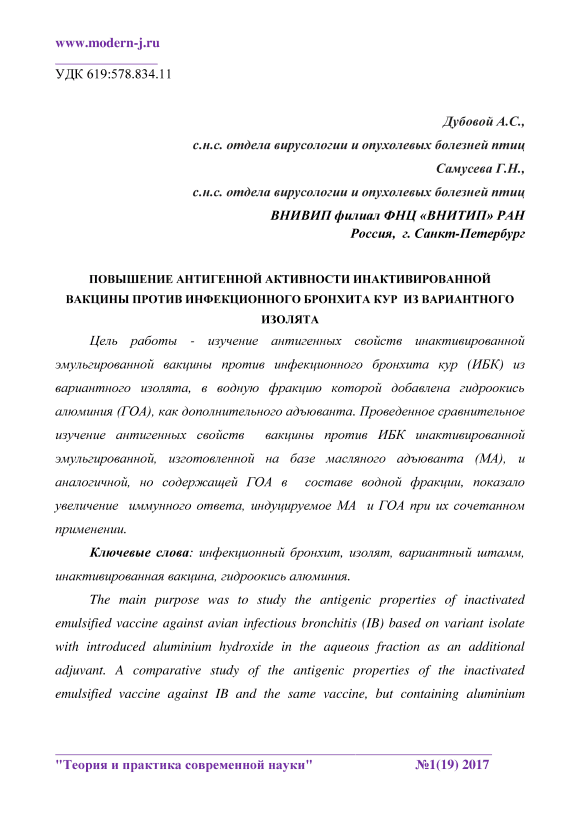 www.modern-j.ru

УДК 619:578.834.11

Дубовой А.С.,
с.н.с. отдела вирусологии и опухолевых болезней птиц
Самусева Г.Н.,
с.н.с. отдела вирусологии и опухолевых болезней птиц
ВНИВИП филиал ФНЦ «ВНИТИП» РАН
Россия, г. Санкт-Петербург

ПОВЫШЕНИЕ АНТИГЕННОЙ АКТИВНОСТИ ИНАКТИВИРОВАННОЙ ВАКЦИНЫ ПРОТИВ ИНФЕКЦИОННОГО БРОНХИТА КУР ИЗ ВАРИАНТНОГО ИЗОЛЯТА

Цель работы - изучение антигенных свойств инактивированной эмульгированной вакцины против инфекционного бронхита кур (ИБК) из вариантного изолята, в водную фракцию которой добавлена гидроокись алюминия (ГОА), как дополнительного адъюванта. Проведенное сравнительное изучение антигенных свойств вакцины против ИБК инактивированной эмульгированной, изготовленной на базе масляного адъюванта (МА), и аналогичной, но содержащей ГОА в составе водной фракции, показало увеличение иммунного ответа, индуцируемое МА и ГОА при их сочетанном применении.

Ключевые слова: инфекционный бронхит, изолят, вариантный штамм, инактивированная вакцина, гидроокись алюминия.

The main purpose was to study the antigenic properties of inactivated emulsified vaccine against avian infectious bronchitis (IB) based on variant isolate with introduced aluminium hydroxide in the aqueous fraction as an additional adjuvant. A comparative study of the antigenic properties of the inactivated emulsified vaccine against IB and the same vaccine, but containing aluminium

"Теория и практика современной науки" №1(19) 2017